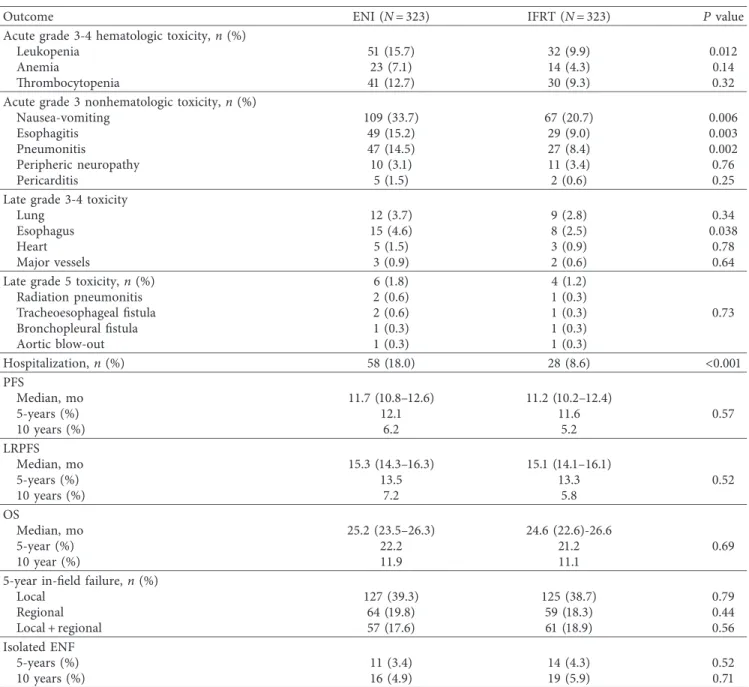 | Outcome | ENI ($N = 323$) | IFRT ($N = 323$) | $P$ value |
|---|---|---|---|
| Acute grade 3-4 hematologic toxicity, $n$ (%) | | | |
| Leukopenia | 51 (15.7) | 32 (9.9) | 0.012 |
| Anemia | 23 (7.1) | 14 (4.3) | 0.14 |
| Thrombocytopenia | 41 (12.7) | 30 (9.3) | 0.32 |
| Acute grade 3 nonhematologic toxicity, $n$ (%) | | | |
| Nausea-vomiting | 109 (33.7) | 67 (20.7) | 0.006 |
| Esophagitis | 49 (15.2) | 29 (9.0) | 0.003 |
| Pneumonitis | 47 (14.5) | 27 (8.4) | 0.002 |
| Peripheric neuropathy | 10 (3.1) | 11 (3.4) | 0.76 |
| Pericarditis | 5 (1.5) | 2 (0.6) | 0.25 |
| Late grade 3-4 toxicity | | | |
| Lung | 12 (3.7) | 9 (2.8) | 0.34 |
| Esophagus | 15 (4.6) | 8 (2.5) | 0.038 |
| Heart | 5 (1.5) | 3 (0.9) | 0.78 |
| Major vessels | 3 (0.9) | 2 (0.6) | 0.64 |
| Late grade 5 toxicity, $n$ (%) | 6 (1.8) | 4 (1.2) | |
| Radiation pneumonitis | 2 (0.6) | 1 (0.3) | |
| Tracheoesophageal fistula | 2 (0.6) | 1 (0.3) | 0.73 |
| Bronchopleural fistula | 1 (0.3) | 1 (0.3) | |
| Aortic blow-out | 1 (0.3) | 1 (0.3) | |
| Hospitalization, $n$ (%) | 58 (18.0) | 28 (8.6) | <0.001 |
| PFS | | | |
| Median, mo | 11.7 (10.8–12.6) | 11.2 (10.2–12.4) | |
| 5-years (%) | 12.1 | 11.6 | 0.57 |
| 10 years (%) | 6.2 | 5.2 | |
| LRPFS | | | |
| Median, mo | 15.3 (14.3–16.3) | 15.1 (14.1–16.1) | |
| 5-years (%) | 13.5 | 13.3 | 0.52 |
| 10 years (%) | 7.2 | 5.8 | |
| OS | | | |
| Median, mo | 25.2 (23.5–26.3) | 24.6 (22.6)-26.6 | |
| 5-year (%) | 22.2 | 21.2 | 0.69 |
| 10 year (%) | 11.9 | 11.1 | |
| 5-year in-field failure, $n$ (%) | | | |
| Local | 127 (39.3) | 125 (38.7) | 0.79 |
| Regional | 64 (19.8) | 59 (18.3) | 0.44 |
| Local + regional | 57 (17.6) | 61 (18.9) | 0.56 |
| Isolated ENF | | | |
| 5-years (%) | 11 (3.4) | 14 (4.3) | 0.52 |
| 10 years (%) | 16 (4.9) | 19 (5.9) | 0.71 |